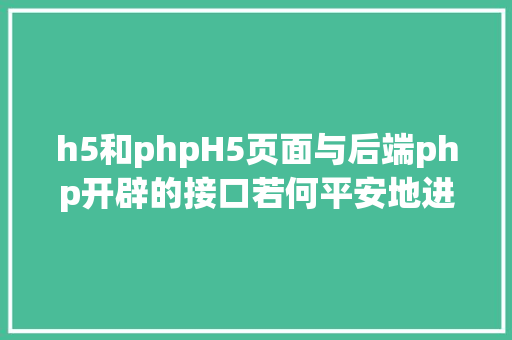 h5和phpH5页面与后端php开辟的接口若何平安地进